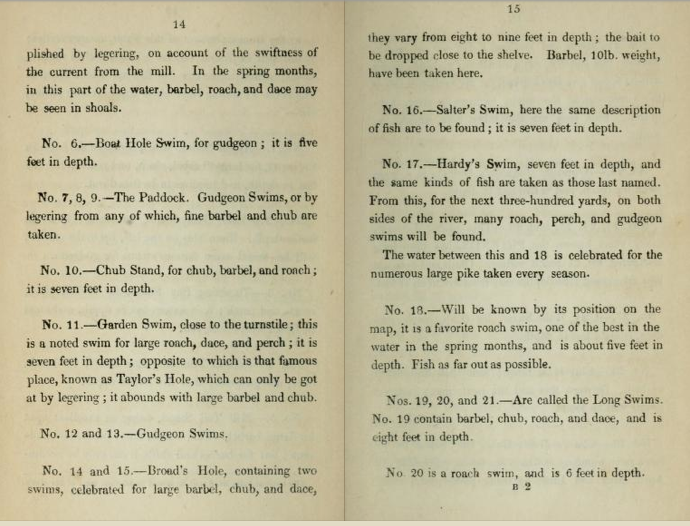 14

plished by legering, on account of the swiftness of the current from the mill. In the spring months, in this part of the water, barbel, roach, and dace may be seen in shoals.

No. 6.—Boat Hole Swim, for gudgeon; it is five feet in depth.

No. 7, 8, 9.—The Paddock. Gudgeon Swims, or by legering from any of which, fine barbel and chub are taken.

No. 10.—Chub Stand, for chub, barbel, and roach; it is seven feet in depth.

No. 11.—Garden Swim, close to the turnstile; this is a noted swim for large roach, dace, and perch; it is seven feet in depth; opposite to which is that famous place, known as Taylor's Hole, which can only be got at by legering; it abounds with large barbel and chub.

No. 12 and 13.—Gudgeon Swims.

No. 14 and 15.—Broad's Hole, containing two swims, celebrated for large barbel, chub, and dace,

15

they vary from eight to nine feet in depth; the bait to be dropped close to the shelve. Barbel, 10lb. weight, have been taken here.

No. 16.—Salter's Swim, here the same description of fish are to be found; it is seven feet in depth.

No. 17.—Hardy's Swim, seven feet in depth, and the same kinds of fish are taken as those last named. From this, for the next three-hundred yards, on both sides of the river, many roach, perch, and gudgeon swims will be found.

The water between this and 18 is celebrated for the numerous large pike taken every season.

No. 18.—Will be known by its position on the map, it is a favorite roach swim, one of the best in the water in the spring months, and is about five feet in depth. Fish as far out as possible.

Nos. 19, 20, and 21.—Are called the Long Swims. No. 19 contain barbel, chub, roach, and dace, and is eight feet in depth.

No 20 is a roach swim, and is 6 feet in depth.

B 2